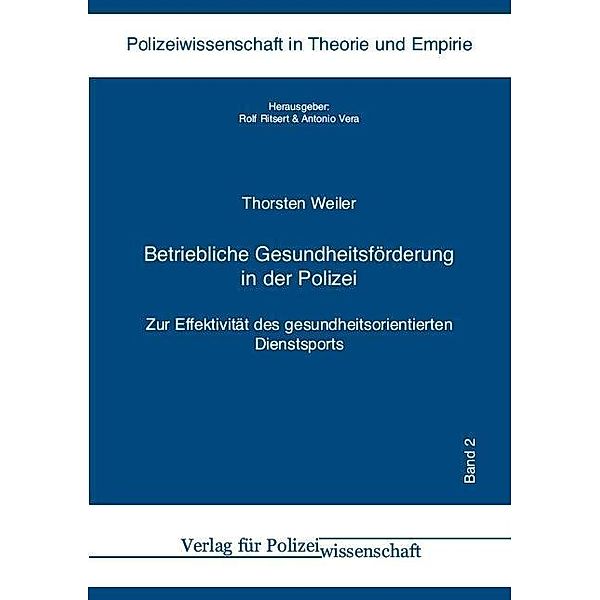 Polizeiwissenschaft in Theorie und Empirie

Herausgeber:
Rolf Ritsert & Antonio Vera

Thorsten Weiler

Betriebliche Gesundheitsförderung in der Polizei

Zur Effektivität des gesundheitsorientierten Dienstsports

Band 2

Verlag für Polizeiwissenschaft